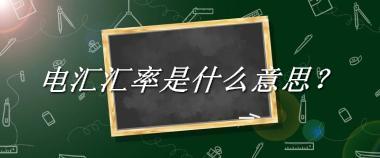 电汇汇率是什么意思？